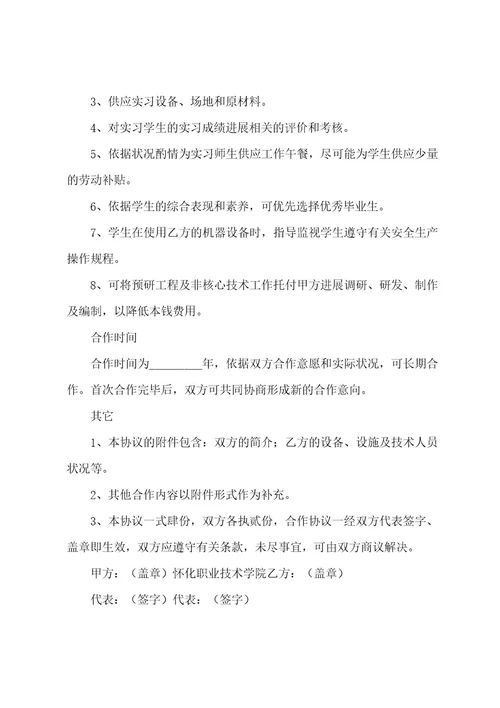 3、供应实习设备、场地和原材料。

4、对实习学生的实习成绩进展相关的评价和考核。

5、依据状况酌情为实习师生供应工作午餐，尽可能为学生供应少量的劳动补贴。

6、依据学生的综合表现和素养，可优先选择优秀毕业生。

7、学生在使用乙方的机器设备时，指导监视学生遵守有关安全生产操作规程。

8、可将预研工程及非核心技术工作托付甲方进展调研、研发、制作及编制，以降低本钱费用。

合作时间

合作时间为________年，依据双方合作意愿和实际状况，可长期合作。首次合作完毕后，双方可共同协商形成新的合作意向。

其它

1、本协议的附件包含：双方的简介；乙方的设备、设施及技术人员状况等。

2、其他合作内容以附件形式作为补充。

3、本协议一式肆份，双方各执贰份，合作协议一经双方代表签字、盖章即生效，双方应遵守有关条款，未尽事宜，可由双方商议解决。

甲方：（盖章）怀化职业技术学院乙方：（盖章）

代表：（签字）代表：（签字）